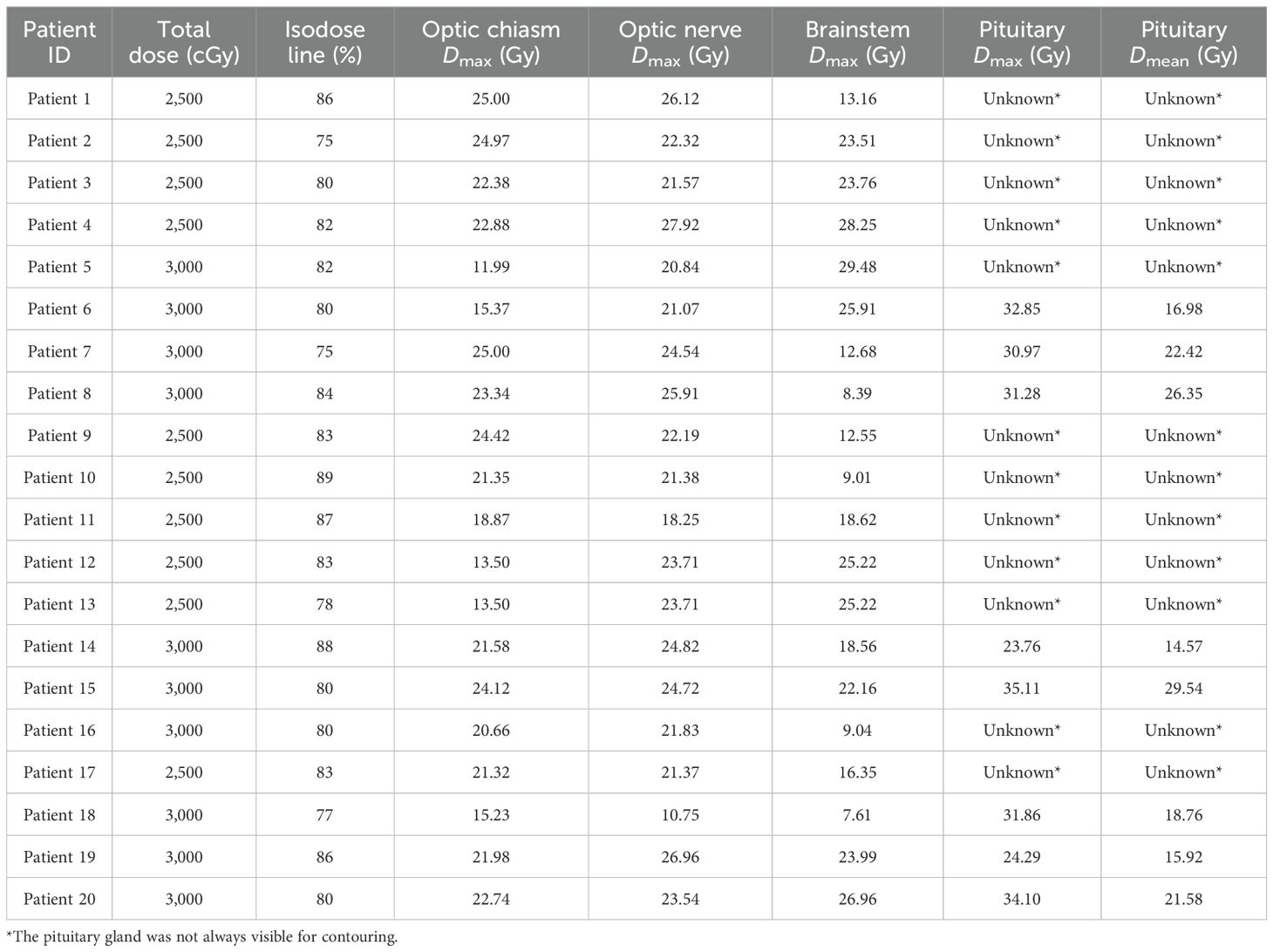 | Patient ID | Total dose (cGy) | Isodose line (%) | Optic chiasm $D_{max}$ (Gy) | Optic nerve $D_{max}$ (Gy) | Brainstem $D_{max}$ (Gy) | Pituitary $D_{max}$ (Gy) | Pituitary $D_{mean}$ (Gy) |
|---|---|---|---|---|---|---|---|
| Patient 1 | 2,500 | 86 | 25.00 | 26.12 | 13.16 | Unknown* | Unknown* |
| Patient 2 | 2,500 | 75 | 24.97 | 22.32 | 23.51 | Unknown* | Unknown* |
| Patient 3 | 2,500 | 80 | 22.38 | 21.57 | 23.76 | Unknown* | Unknown* |
| Patient 4 | 2,500 | 82 | 22.88 | 27.92 | 28.25 | Unknown* | Unknown* |
| Patient 5 | 3,000 | 82 | 11.99 | 20.84 | 29.48 | Unknown* | Unknown* |
| Patient 6 | 3,000 | 80 | 15.37 | 21.07 | 25.91 | 32.85 | 16.98 |
| Patient 7 | 3,000 | 75 | 25.00 | 24.54 | 12.68 | 30.97 | 22.42 |
| Patient 8 | 3,000 | 84 | 23.34 | 25.91 | 8.39 | 31.28 | 26.35 |
| Patient 9 | 2,500 | 83 | 24.42 | 22.19 | 12.55 | Unknown* | Unknown* |
| Patient 10 | 2,500 | 89 | 21.35 | 21.38 | 9.01 | Unknown* | Unknown* |
| Patient 11 | 2,500 | 87 | 18.87 | 18.25 | 18.62 | Unknown* | Unknown* |
| Patient 12 | 2,500 | 83 | 13.50 | 23.71 | 25.22 | Unknown* | Unknown* |
| Patient 13 | 2,500 | 78 | 13.50 | 23.71 | 25.22 | Unknown* | Unknown* |
| Patient 14 | 3,000 | 88 | 21.58 | 24.82 | 18.56 | 23.76 | 14.57 |
| Patient 15 | 3,000 | 80 | 24.12 | 24.72 | 22.16 | 35.11 | 29.54 |
| Patient 16 | 3,000 | 80 | 20.66 | 21.83 | 9.04 | Unknown* | Unknown* |
| Patient 17 | 2,500 | 83 | 21.32 | 21.37 | 16.35 | Unknown* | Unknown* |
| Patient 18 | 3,000 | 77 | 15.23 | 10.75 | 7.61 | 31.86 | 18.76 |
| Patient 19 | 3,000 | 86 | 21.98 | 26.96 | 23.99 | 24.29 | 15.92 |
| Patient 20 | 3,000 | 80 | 22.74 | 23.54 | 26.96 | 34.10 | 21.58 |

*The pituitary gland was not always visible for contouring.